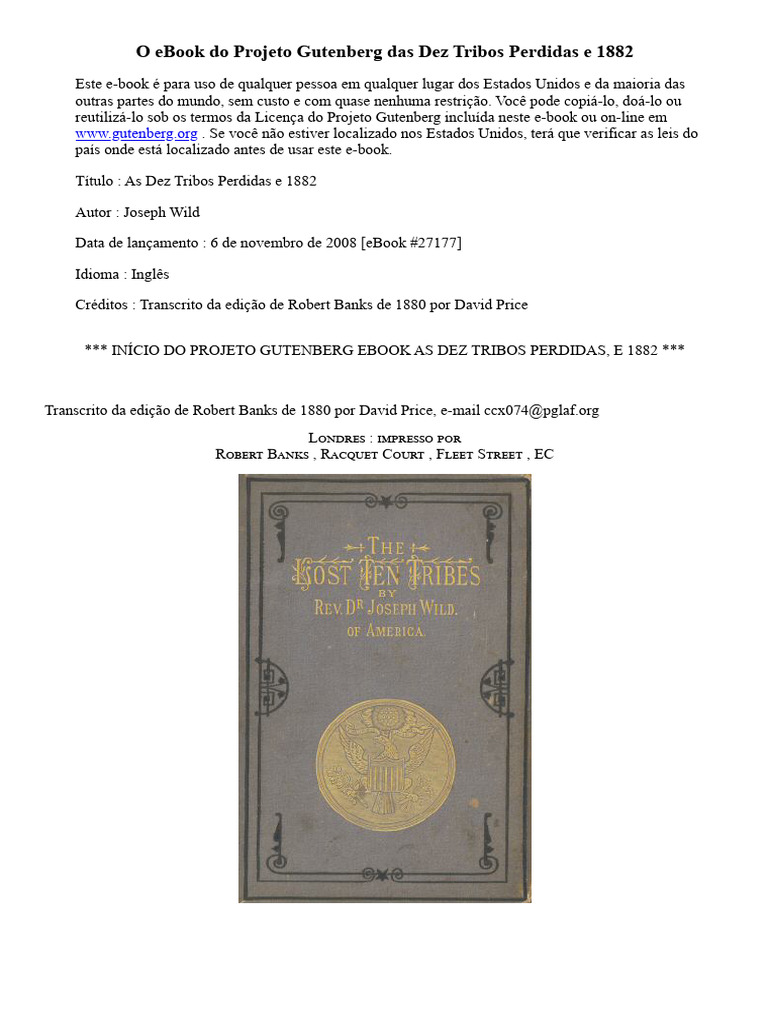 O eBook do Projeto Gutenberg das Dez Tribos Perdidas e 1882

Este e-book é para uso de qualquer pessoa em qualquer lugar dos Estados Unidos e da maioria das outras partes do mundo, sem custo e com quase nenhuma restrição. Você pode copiá-lo, doá-lo ou reutilizá-lo sob os termos da Licença do Projeto Gutenberg incluída neste e-book ou on-line em www.gutenberg.org . Se você não estiver localizado nos Estados Unidos, terá que verificar as leis do país onde está localizado antes de usar este e-book.

Título : As Dez Tribos Perdidas e 1882

Autor : Joseph Wild

Data de lançamento : 6 de novembro de 2008 [eBook #27177]

Idioma : Inglês

Créditos : Transcrito da edição de Robert Banks de 1880 por David Price

*** INÍCIO DO PROJETO GUTENBERG EBOOK AS DEZ TRIBOS PERDIDAS, E 1882 ***

Transcrito da edição de Robert Banks de 1880 por David Price, e-mail ccx074@pglaf.org

Londres : impresso por
Robert Banks , Racquet Court , Fleet Street , EC

THE
LOST TEN TRIBES
BY
REV. DR JOSEPH WILD.
OF AMERICA.